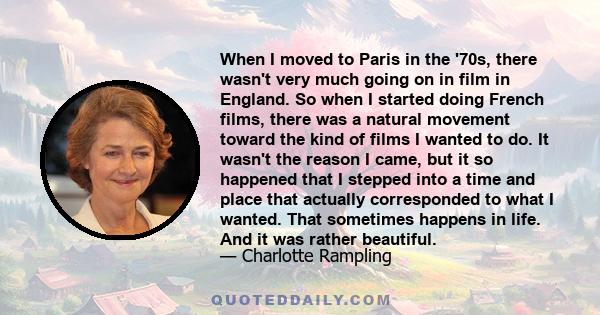 When I moved to Paris in the '70s, there wasn't very much going on in film in England. So when I started doing French films, there was a natural movement toward the kind of films I wanted to do. It wasn't the reason I came, but it so happened that I stepped into a time and place that actually corresponded to what I wanted. That sometimes happens in life. And it was rather beautiful.
— Charlotte Rampling

QUOTEDDAILY.COM